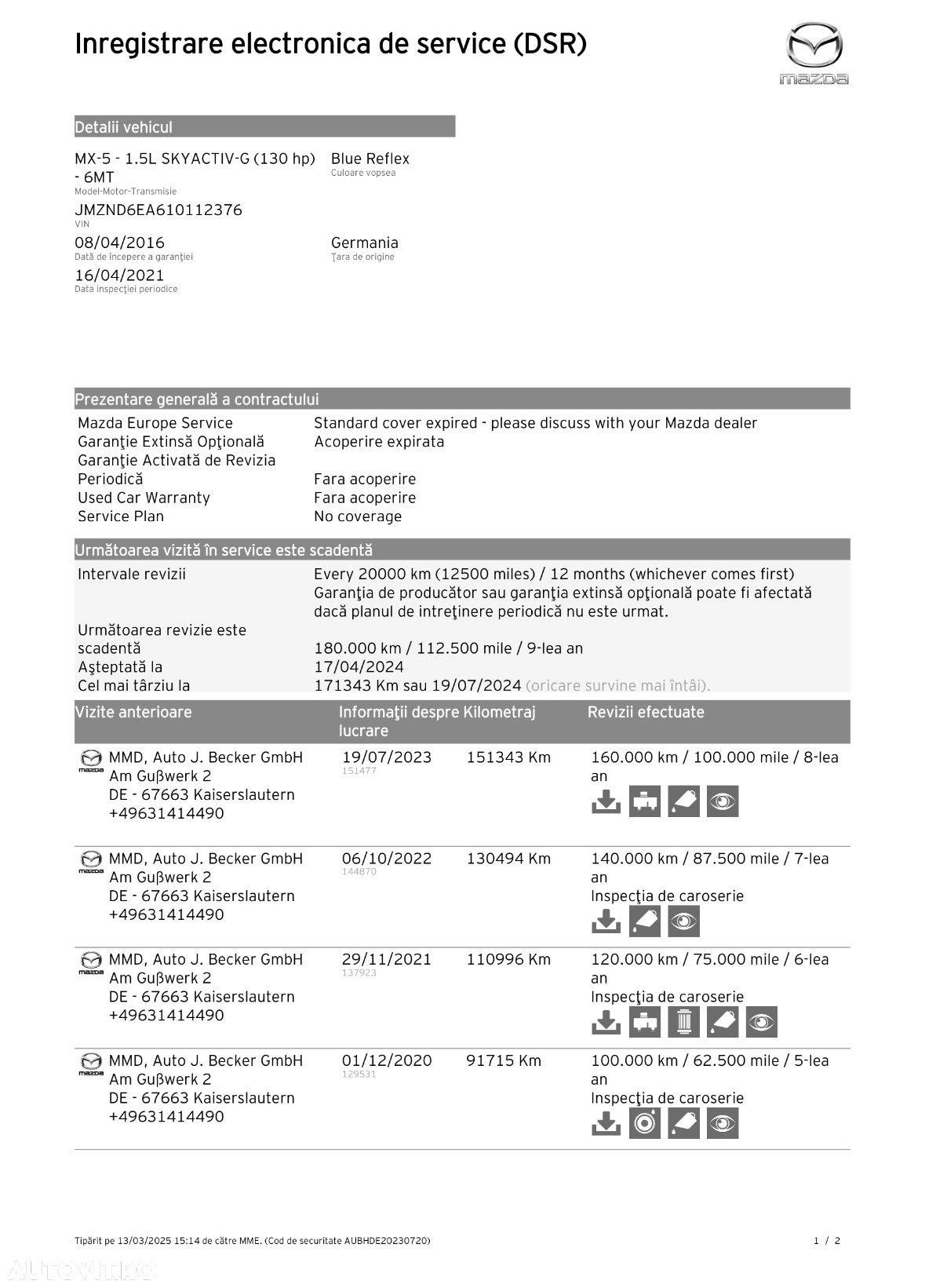 Inregistrare electronica de service (DSR)

mazda

Detalii vehicul

MX-5 - 1.5L SKYACTIV-G (130 hp) - 6MT
Model-Motor-Transmisie

Blue Reflex
Culoare vopsea

JMZND6EA610112376
VIN

08/04/2016
Dată de începere a garanţiei

Germania
Ţara de origine

16/04/2021
Data inspecţiei periodice

Prezentare generală a contractului

| | |
|---|---|
| Mazda Europe Service | Standard cover expired - please discuss with your Mazda dealer |
| Garanţie Extinsă Opţională | Acoperire expirata |
| Garanţie Activată de Revizia Periodică | Fara acoperire |
| Used Car Warranty | Fara acoperire |
| Service Plan | No coverage |

Următoarea vizită în service este scadentă

| | |
|---|---|
| Intervale revizii | Every 20000 km (12500 miles) / 12 months (whichever comes first) Garanţia de producător sau garanţia extinsă opţională poate fi afectată dacă planul de intreţinere periodică nu este urmat. |
| Următoarea revizie este scadentă | 180.000 km / 112.500 mile / 9-lea an |
| Aşteptată la | 17/04/2024 |
| Cel mai târziu la | 171343 Km sau 19/07/2024 (oricare survine mai întâi). |

| Vizite anterioare | Informaţii despre lucrare | Kilometraj | Revizii efectuate |
|---|---|---|---|
| MMD, Auto J. Becker GmbH Am Guβwerk 2 DE - 67663 Kaiserslautern +49631414490 | 19/07/2023 151477 | 151343 Km | 160.000 km / 100.000 mile / 8-lea an |
| MMD, Auto J. Becker GmbH Am Guβwerk 2 DE - 67663 Kaiserslautern +49631414490 | 06/10/2022 144870 | 130494 Km | 140.000 km / 87.500 mile / 7-lea an Inspecţia de caroserie |
| MMD, Auto J. Becker GmbH Am Guβwerk 2 DE - 67663 Kaiserslautern +49631414490 | 29/11/2021 137923 | 110996 Km | 120.000 km / 75.000 mile / 6-lea an Inspecţia de caroserie |
| MMD, Auto J. Becker GmbH Am Guβwerk 2 DE - 67663 Kaiserslautern +49631414490 | 01/12/2020 129531 | 91715 Km | 100.000 km / 62.500 mile / 5-lea an Inspecţia de caroserie |

Tipărit pe 13/03/2025 15:14 de către MME. (Cod de securitate AUBHDE20230720) 1 / 2

AUTOVIT.RO